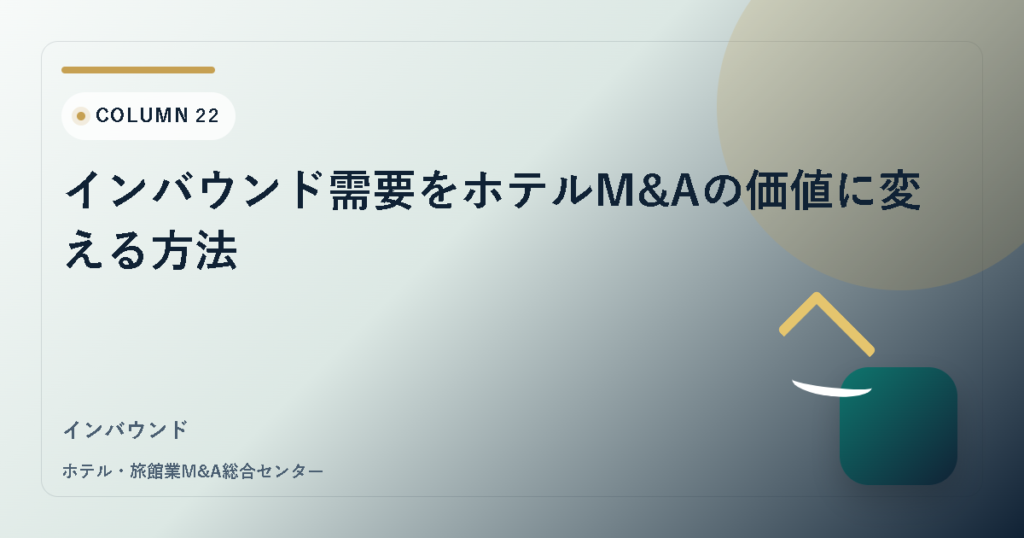 COLUMN 22

インバウンド需要をホテルM&Aの価値に変える方法

インバウンド

ホテル・旅館業M&A総合センター